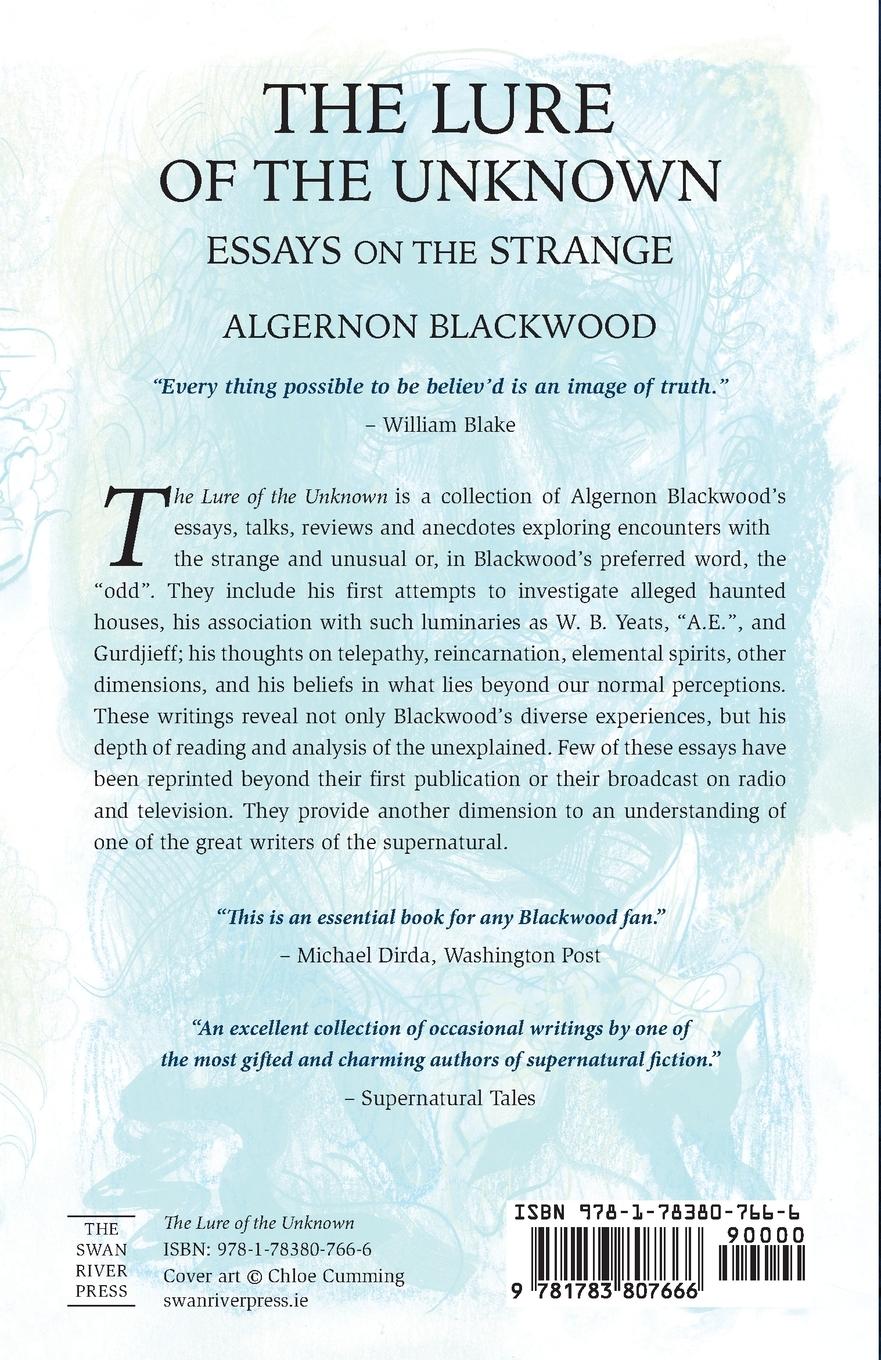 THE LURE
OF THE UNKNOWN

ESSAYS ON THE STRANGE

ALGERNON BLACKWOOD

"Every thing possible to be believ'd is an image of truth."
– William Blake

The Lure of the Unknown is a collection of Algernon Blackwood's essays, talks, reviews and anecdotes exploring encounters with the strange and unusual or, in Blackwood's preferred word, the "odd". They include his first attempts to investigate alleged haunted houses, his association with such luminaries as W. B. Yeats, "A.E.", and Gurdjieff; his thoughts on telepathy, reincarnation, elemental spirits, other dimensions, and his beliefs in what lies beyond our normal perceptions. These writings reveal not only Blackwood's diverse experiences, but his depth of reading and analysis of the unexplained. Few of these essays have been reprinted beyond their first publication or their broadcast on radio and television. They provide another dimension to an understanding of one of the great writers of the supernatural.

"This is an essential book for any Blackwood fan."
– Michael Dirda, Washington Post

"An excellent collection of occasional writings by one of the most gifted and charming authors of supernatural fiction."
– Supernatural Tales

THE
SWAN
RIVER
PRESS

The Lure of the Unknown
ISBN: 978-1-78380-766-6
Cover art © Chloe Cumming
swanriverpress.ie

ISBN 978-1-78380-766-6
90000
9 781783 807666